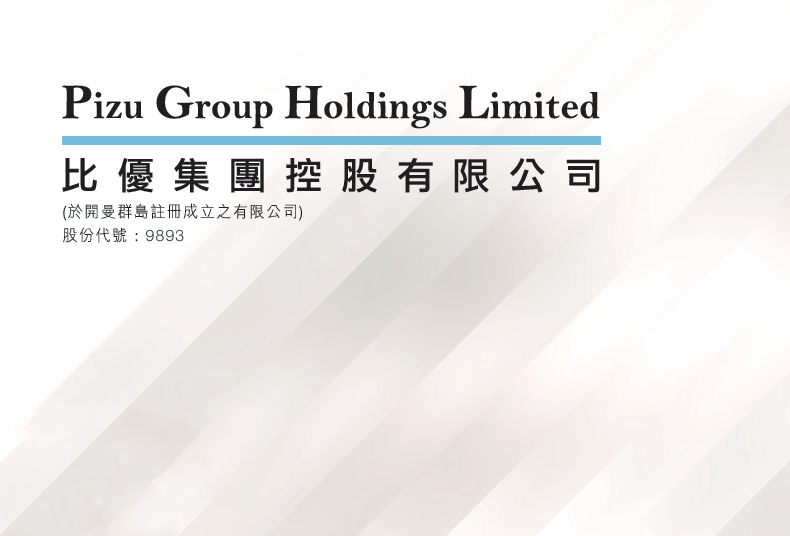 Pizu Group Holdings Limited

比優集團控股有限公司

(於開曼群島註冊成立之有限公司)
股份代號：9893